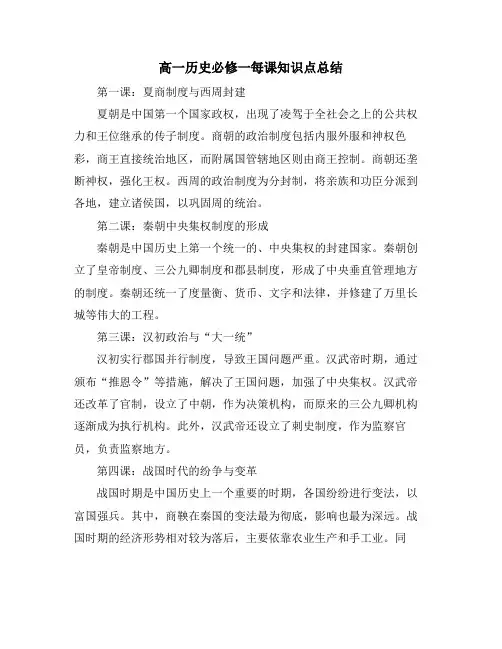 高一历史必修一每课知识点总结

第一课：夏商制度与西周封建

夏朝是中国第一个国家政权，出现了凌驾于全社会之上的公共权力和王位继承的传子制度。商朝的政治制度包括内服外服和神权色彩，商王直接统治地区，而附属国管辖地区则由商王控制。商朝还垄断神权，强化王权。西周的政治制度为分封制，将亲族和功臣分派到各地，建立诸侯国，以巩固周的统治。

第二课：秦朝中央集权制度的形成

秦朝是中国历史上第一个统一的、中央集权的封建国家。秦朝创立了皇帝制度、三公九卿制度和郡县制度，形成了中央垂直管理地方的制度。秦朝还统一了度量衡、货币、文字和法律，并修建了万里长城等伟大的工程。

第三课：汉初政治与“大一统”

汉初实行郡国并行制度，导致王国问题严重。汉武帝时期，通过颁布“推恩令”等措施，解决了王国问题，加强了中央集权。汉武帝还改革了官制，设立了中朝，作为决策机构，而原来的三公九卿机构逐渐成为执行机构。此外，汉武帝还设立了刺史制度，作为监察官员，负责监察地方。

第四课：战国时代的纷争与变革

战国时期是中国历史上一个重要的时期，各国纷纷进行变法，以富国强兵。其中，商鞅在秦国的变法最为彻底，影响也最为深远。战国时期的经济形势相对较为落后，主要依靠农业生产和手工业。同